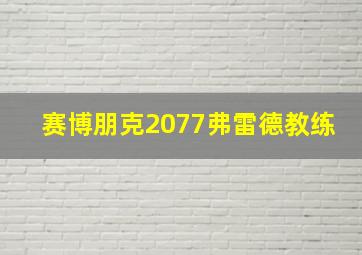 赛博朋克2077弗雷德教练